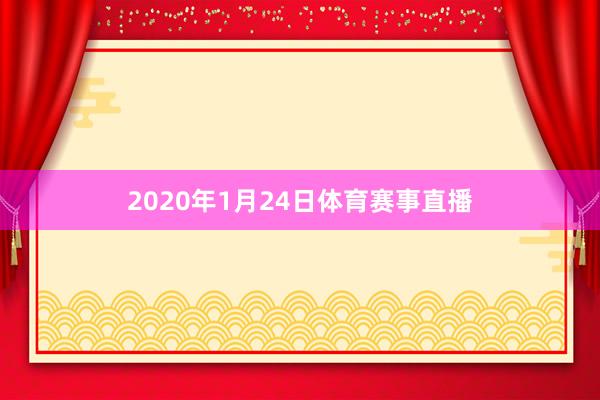 2020年1月24日体育赛事直播